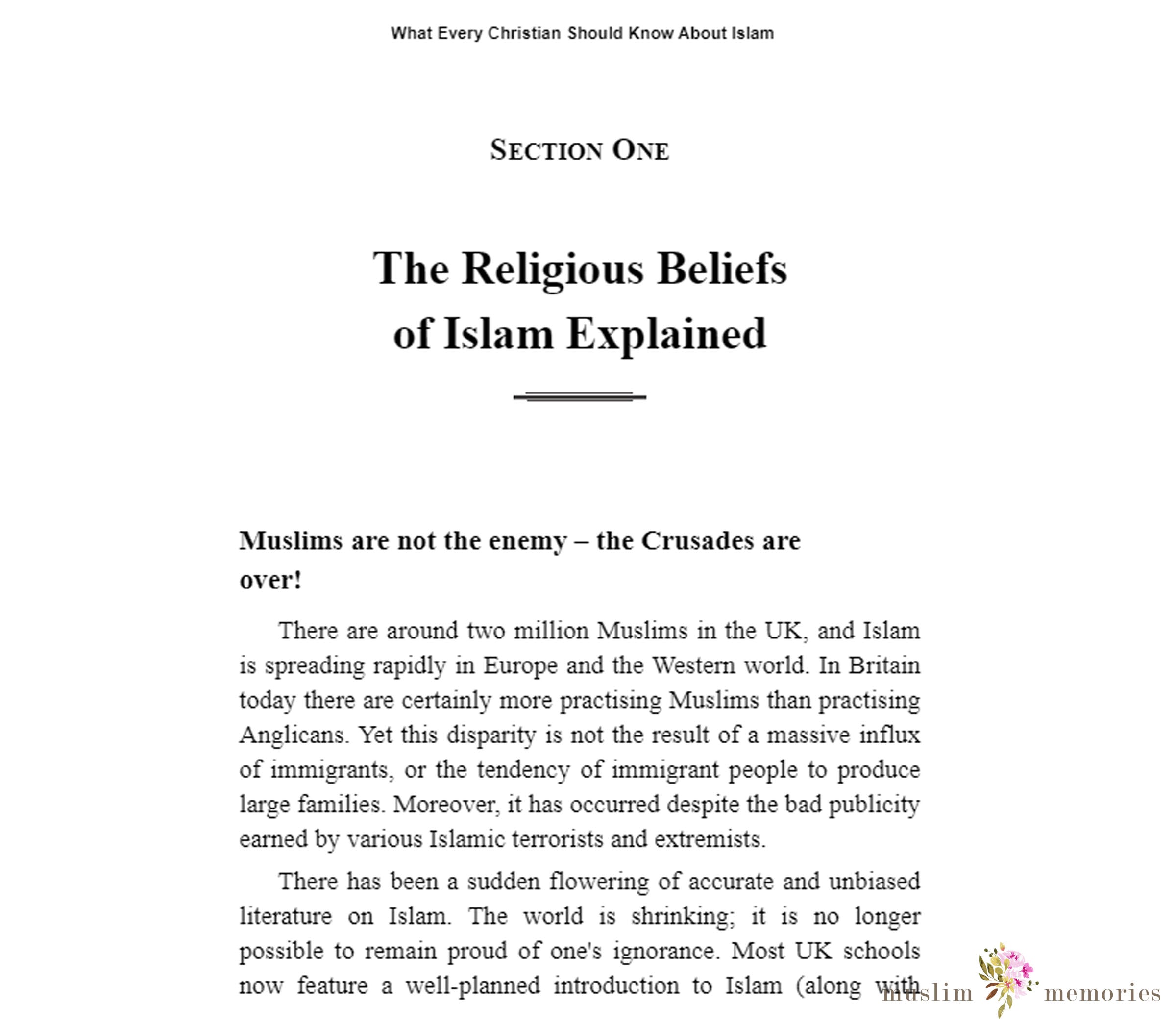 What Every Christian Should Know About Islam

SECTION ONE

The Religious Beliefs of Islam Explained

Muslims are not the enemy – the Crusades are over!

There are around two million Muslims in the UK, and Islam is spreading rapidly in Europe and the Western world. In Britain today there are certainly more practising Muslims than practising Anglicans. Yet this disparity is not the result of a massive influx of immigrants, or the tendency of immigrant people to produce large families. Moreover, it has occurred despite the bad publicity earned by various Islamic terrorists and extremists.

There has been a sudden flowering of accurate and unbiased literature on Islam. The world is shrinking; it is no longer possible to remain proud of one's ignorance. Most UK schools now feature a well-planned introduction to Islam (along with

muslim memories